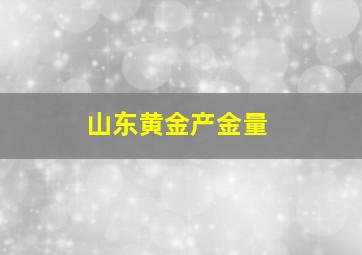 山东黄金产金量